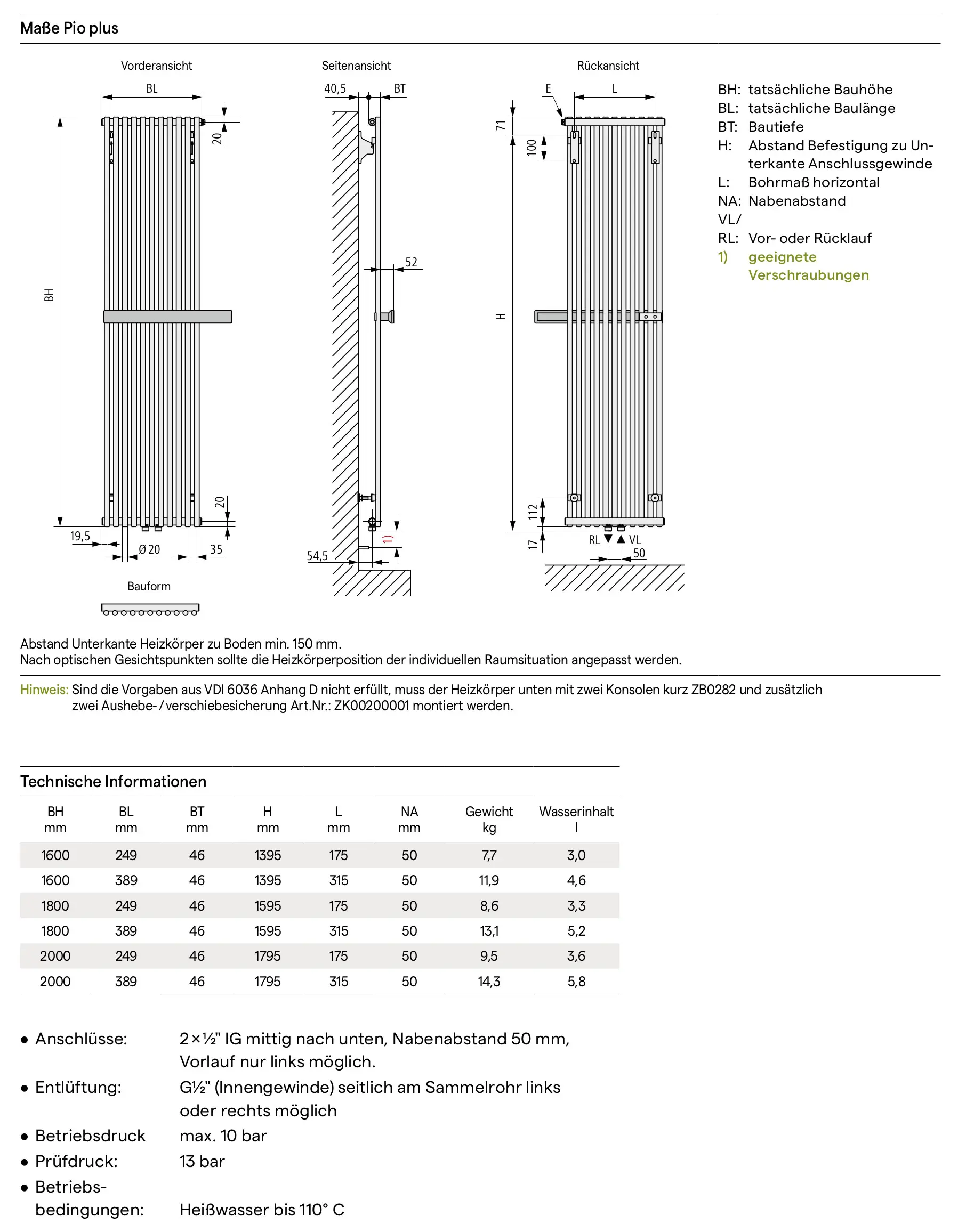 Maße Pio plus

Vorderansicht

BL

20

BH

20

19,5

Ø 20

35

Bauform

Seitenansicht

40,5

BT

52

1)

54,5

Rückansicht

E

L

71

100

H

112

17

RL

VL

50

BH: tatsächliche Bauhöhe
BL: tatsächliche Baulänge
BT: Bautiefe
H: Abstand Befestigung zu Unterkante Anschlussgewinde
L: Bohrmaß horizontal
NA: Nabenabstand
VL/
RL: Vor- oder Rücklauf
1) geeignete Verschraubungen

Abstand Unterkante Heizkörper zu Boden min. 150 mm.
Nach optischen Gesichtspunkten sollte die Heizkörperposition der individuellen Raumsituation angepasst werden.

Hinweis: Sind die Vorgaben aus VDI 6036 Anhang D nicht erfüllt, muss der Heizkörper unten mit zwei Konsolen kurz ZB0282 und zusätzlich zwei Aushebe- / verschiebesicherung Art.Nr.: ZK00200001 montiert werden.

Technische Informationen

| BH mm | BL mm | BT mm | H mm | L mm | NA mm | Gewicht kg | Wasserinhalt l |
|---|---|---|---|---|---|---|---|
| 1600 | 249 | 46 | 1395 | 175 | 50 | 7,7 | 3,0 |
| 1600 | 389 | 46 | 1395 | 315 | 50 | 11,9 | 4,6 |
| 1800 | 249 | 46 | 1595 | 175 | 50 | 8,6 | 3,3 |
| 1800 | 389 | 46 | 1595 | 315 | 50 | 13,1 | 5,2 |
| 2000 | 249 | 46 | 1795 | 175 | 50 | 9,5 | 3,6 |
| 2000 | 389 | 46 | 1795 | 315 | 50 | 14,3 | 5,8 |

• Anschlüsse: 2 × ½" IG mittig nach unten, Nabenabstand 50 mm, Vorlauf nur links möglich.
• Entlüftung: G½" (Innengewinde) seitlich am Sammelrohr links oder rechts möglich
• Betriebsdruck max. 10 bar
• Prüfdruck: 13 bar
• Betriebsbedingungen: Heißwasser bis 110° C